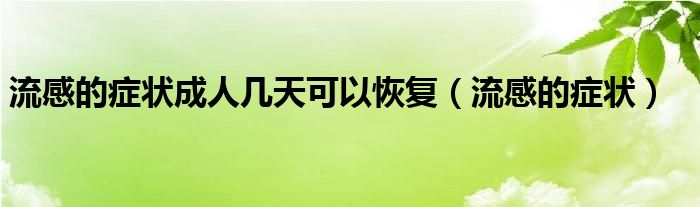 流感的症状成人几天可以恢复（流感的症状）